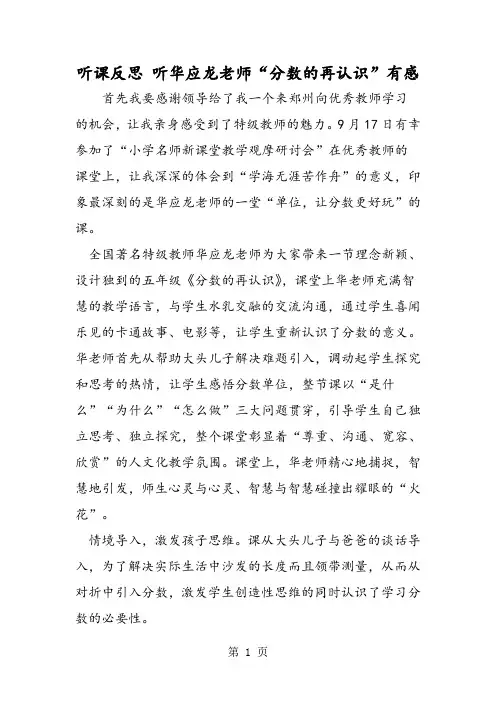 听课反思 听华应龙老师“分数的再认识”有感

首先我要感谢领导给了我一个来郑州向优秀教师学习的机会，让我亲身感受到了特级教师的魅力。9月17日有幸参加了“小学名师新课堂教学观摩研讨会”在优秀教师的课堂上，让我深深的体会到“学海无涯苦作舟”的意义，印象最深刻的是华应龙老师的一堂“单位，让分数更好玩”的课。

全国著名特级教师华应龙老师为大家带来一节理念新颖、设计独到的五年级《分数的再认识》，课堂上华老师充满智慧的教学语言，与学生水乳交融的交流沟通，通过学生喜闻乐见的卡通故事、电影等，让学生重新认识了分数的意义。华老师首先从帮助大头儿子解决难题引入，调动起学生探究和思考的热情，让学生感悟分数单位，整节课以“是什么”“为什么”“怎么做”三大问题贯穿，引导学生自己独立思考、独立探究，整个课堂彰显着“尊重、沟通、宽容、欣赏”的人文化教学氛围。课堂上，华老师精心地捕捉，智慧地引发，师生心灵与心灵、智慧与智慧碰撞出耀眼的“火花”。

情境导入，激发孩子思维。课从大头儿子与爸爸的谈话导入，为了解决实际生活中沙发的长度而且领带测量，从而从对折中引入分数，激发学生创造性思维的同时认识了学习分数的必要性。

第 1 页